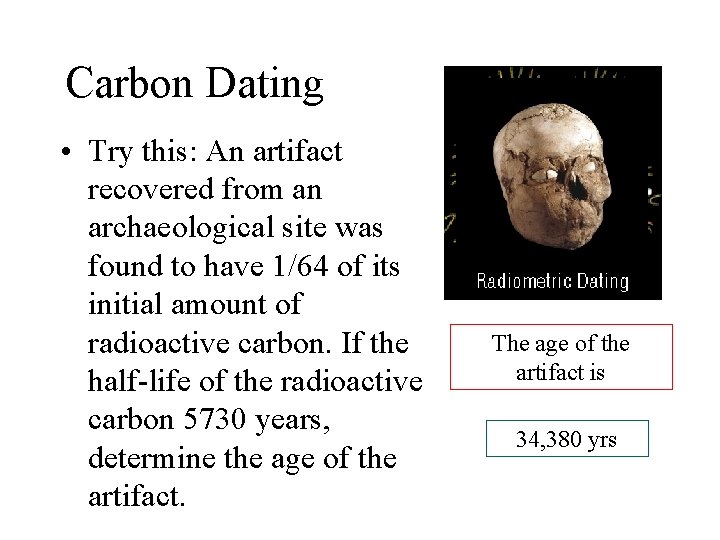 Carbon Dating

• Try this: An artifact recovered from an archaeological site was found to have 1/64 of its initial amount of radioactive carbon. If the half-life of the radioactive carbon 5730 years, determine the age of the artifact.

Radiometric Dating

The age of the artifact is

34,380 yrs